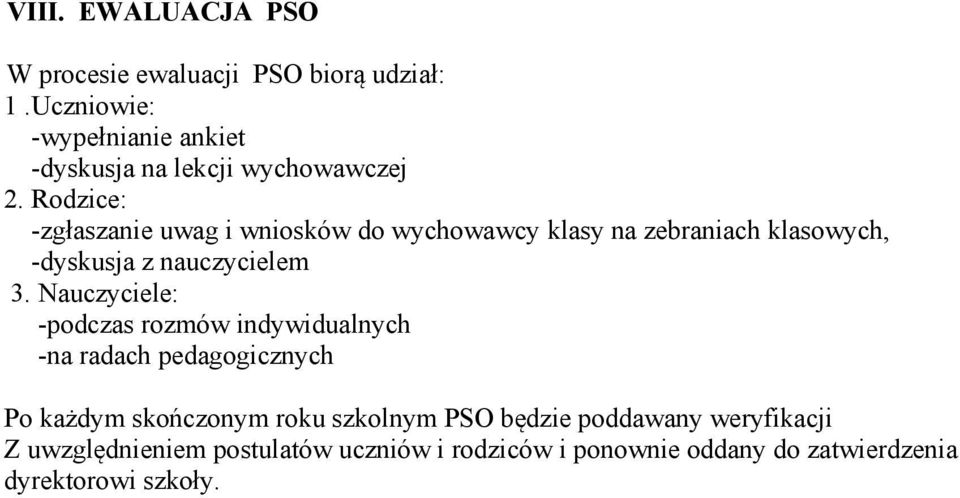 VIII. EWALUACJA PSO

W procesie ewaluacji PSO biorą udział:
1 .Uczniowie:
-wypełnianie ankiet
-dyskusja na lekcji wychowawczej
2. Rodzice:
-zgłaszanie uwag i wniosków do wychowawcy klasy na zebraniach klasowych,
-dyskusja z nauczycielem
3. Nauczyciele:
-podczas rozmów indywidualnych
-na radach pedagogicznych

Po każdym skończonym roku szkolnym PSO będzie poddawany weryfikacji
Z uwzględnieniem postulatów uczniów i rodziców i ponownie oddany do zatwierdzenia dyrektorowi szkoły.